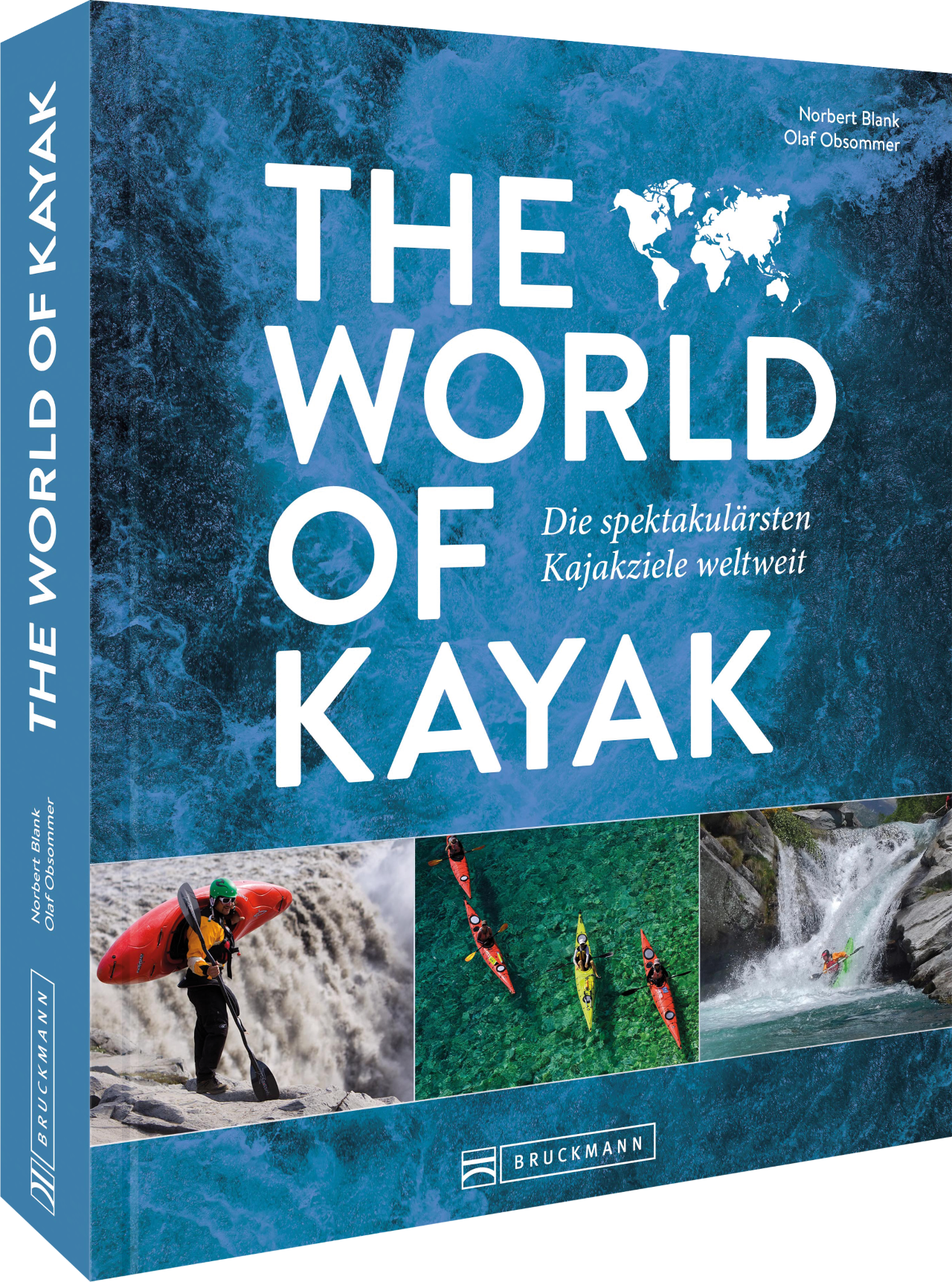 THE WORLD OF KAYAK

Norbert Blank
Olaf Obsommer

BRUCKMANN

Norbert Blank
Olaf Obsommer

THE WORLD OF KAYAK

Die spektakulärsten Kajakziele weltweit

BRUCKMANN